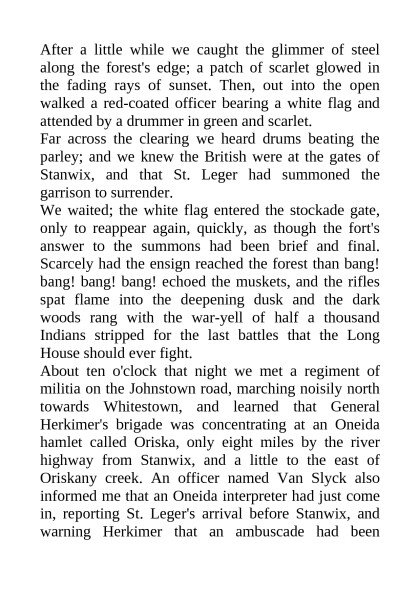 After a little while we caught the glimmer of steel along the forest's edge; a patch of scarlet glowed in the fading rays of sunset. Then, out into the open walked a red-coated officer bearing a white flag and attended by a drummer in green and scarlet.

Far across the clearing we heard drums beating the parley; and we knew the British were at the gates of Stanwix, and that St. Leger had summoned the garrison to surrender.

We waited; the white flag entered the stockade gate, only to reappear again, quickly, as though the fort's answer to the summons had been brief and final. Scarcely had the ensign reached the forest than bang! bang! bang! bang! echoed the muskets, and the rifles spat flame into the deepening dusk and the dark woods rang with the war-yell of half a thousand Indians stripped for the last battles that the Long House should ever fight.

About ten o'clock that night we met a regiment of militia on the Johnstown road, marching noisily north towards Whitestown, and learned that General Herkimer's brigade was concentrating at an Oneida hamlet called Oriska, only eight miles by the river highway from Stanwix, and a little to the east of Oriskany creek. An officer named Van Slyck also informed me that an Oneida interpreter had just come in, reporting St. Leger's arrival before Stanwix, and warning Herkimer that an ambuscade had been